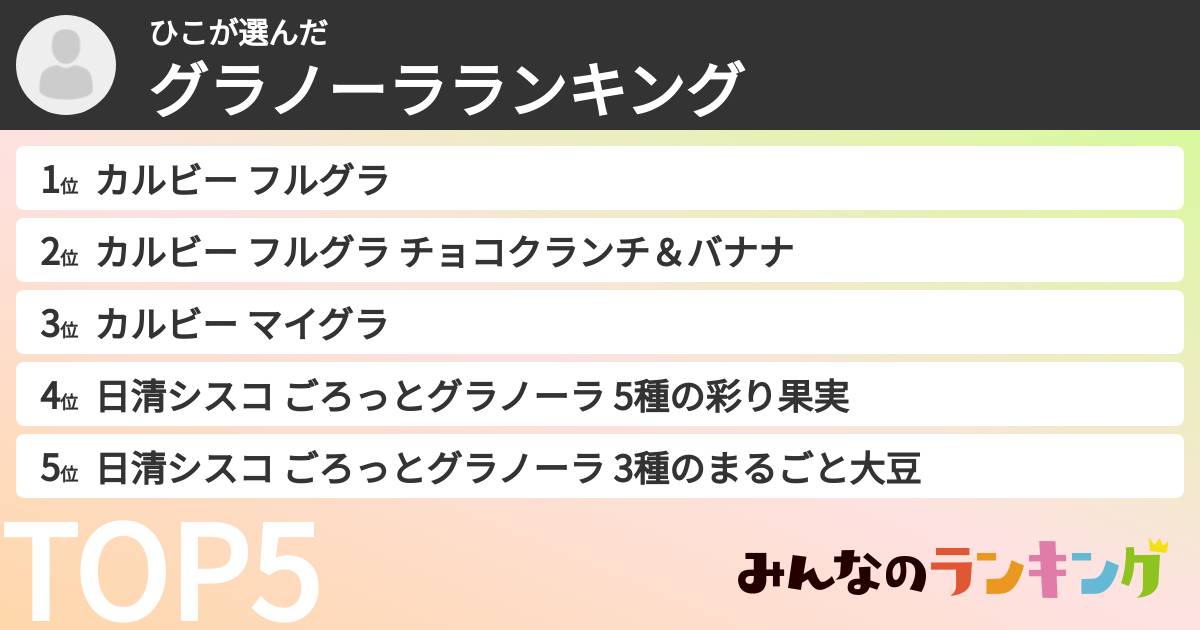 ひこが選んだ
グラノーラランキング

1位 カルビー フルグラ
2位 カルビー フルグラ チョコクランチ＆バナナ
3位 カルビー マイグラ
4位 日清シスコ ごろっとグラノーラ 5種の彩り果実
5位 日清シスコ ごろっとグラノーラ 3種のまるごと大豆

TOP5

みんなのランキング